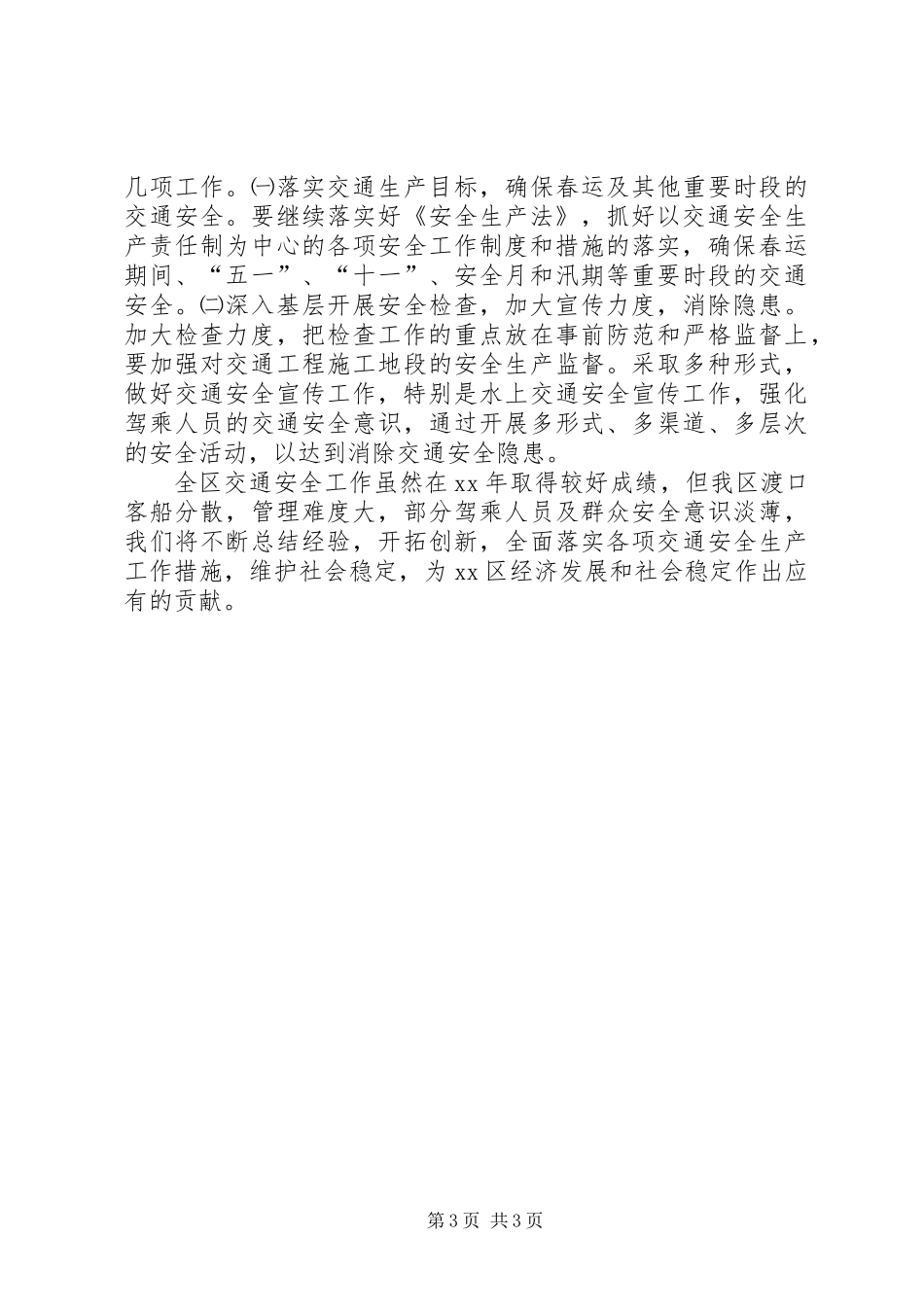 几项工作。㈠落实交通生产目标，确保春运及其他重要时段的交通安全。要继续落实好《安全生产法》，抓好以交通安全生产责任制为中心的各项安全工作制度和措施的落实，确保春运期间、“五一”、“十一”、安全月和汛期等重要时段的交通安全。㈡深入基层开展安全检查，加大宣传力度，消除隐患。加大检查力度，把检查工作的重点放在事前防范和严格监督上，要加强对交通工程施工地段的安全生产监督。采取多种形式，做好交通安全宣传工作，特别是水上交通安全宣传工作，强化驾乘人员的交通安全意识，通过开展多形式、多渠道、多层次的安全活动，以达到消除交通安全隐患。

全区交通安全工作虽然在xx年取得较好成绩，但我区渡口客船分散，管理难度大，部分驾乘人员及群众安全意识淡薄，我们将不断总结经验，开拓创新，全面落实各项交通安全生产工作措施，维护社会稳定，为xx区经济发展和社会稳定作出应有的贡献。

第3页 共3页